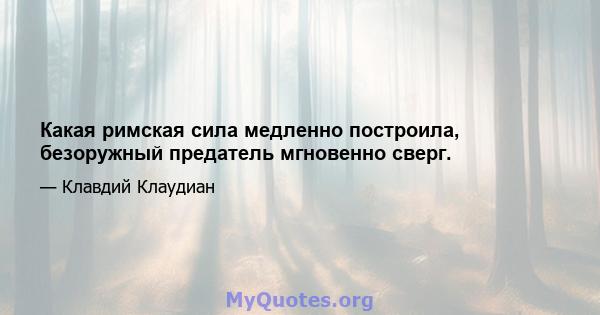 Какая римская сила медленно построила, безоружный предатель мгновенно сверг.

— Клавдий Клаудиан

MyQuotes.org